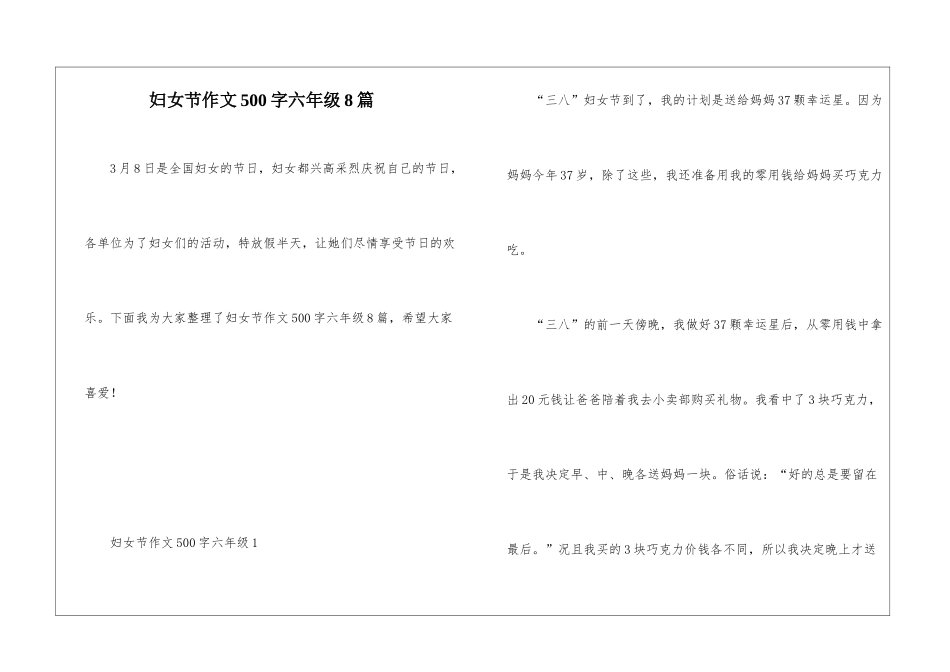 妇女节作文500字六年级8篇

3月8日是全国妇女的节日，妇女都兴高采烈庆祝自己的节日，各单位为了妇女们的活动，特放假半天，让她们尽情享受节日的欢乐。下面我为大家整理了妇女节作文500字六年级8篇，希望大家喜爱！

妇女节作文500字六年级1

“三八”妇女节到了，我的计划是送给妈妈37颗幸运星。因为妈妈今年37岁，除了这些，我还准备用我的零用钱给妈妈买巧克力吃。

“三八”的前一天傍晚，我做好37颗幸运星后，从零用钱中拿出20元钱让爸爸陪着我去小卖部购买礼物。我看中了3块巧克力，于是我决定早、中、晚各送妈妈一块。俗话说：“好的总是要留在最后。”况且我买的3块巧克力价钱各不同，所以我决定晚上才送